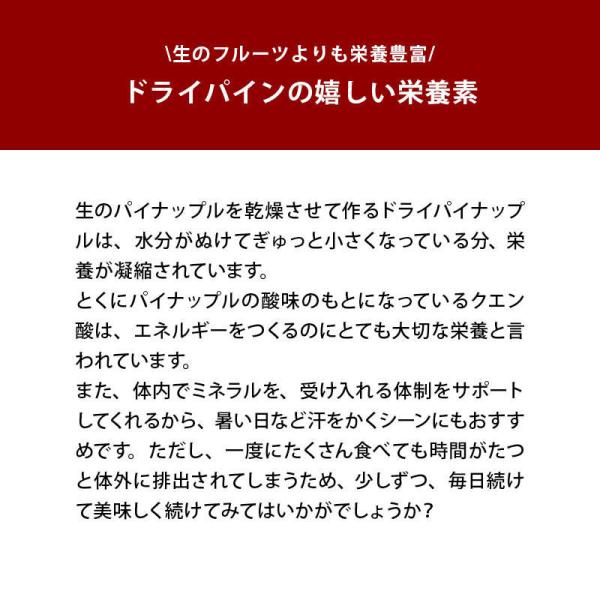 \生のフルーツよりも栄養豊富/
ドライパインの嬉しい栄養素

生のパイナップルを乾燥させて作るドライパイナップルは、水分がぬけてぎゅっと小さくなっている分、栄養が凝縮されています。
とくにパイナップルの酸味のもとになっているクエン酸は、エネルギーをつくるのにとても大切な栄養と言われています。
また、体内でミネラルを、受け入れる体制をサポートしてくれるから、暑い日など汗をかくシーンにもおすすめです。ただし、一度にたくさん食べても時間がたつと体外に排出されてしまうため、少しずつ、毎日続けて美味しく続けてみてはいかがでしょうか?